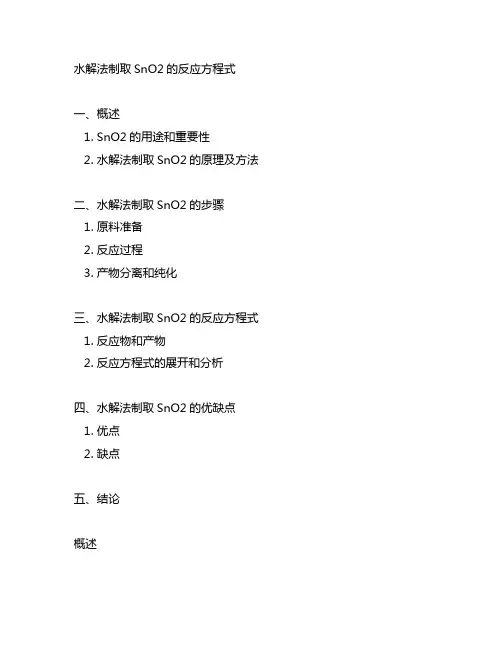 水解法制取 SnO2 的反应方程式

一、概述
1. SnO2 的用途和重要性
2. 水解法制取 SnO2 的原理及方法

二、水解法制取 SnO2 的步骤
1. 原料准备
2. 反应过程
3. 产物分离和纯化

三、水解法制取 SnO2 的反应方程式
1. 反应物和产物
2. 反应方程式的展开和分析

四、水解法制取 SnO2 的优缺点
1. 优点
2. 缺点

五、结论

概述